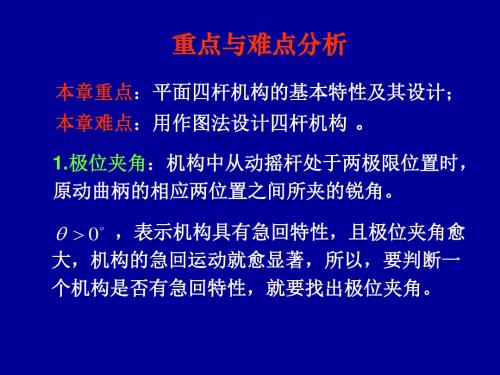 重点与难点分析

本章重点：平面四杆机构的基本特性及其设计；

本章难点：用作图法设计四杆机构 。

1.极位夹角：机构中从动摇杆处于两极限位置时，原动曲柄的相应两位置之间所夹的锐角。

$\theta > 0^\circ$ ，表示机构具有急回特性，且极位夹角愈大，机构的急回运动就愈显著，所以，要判断一个机构是否有急回特性，就要找出极位夹角。